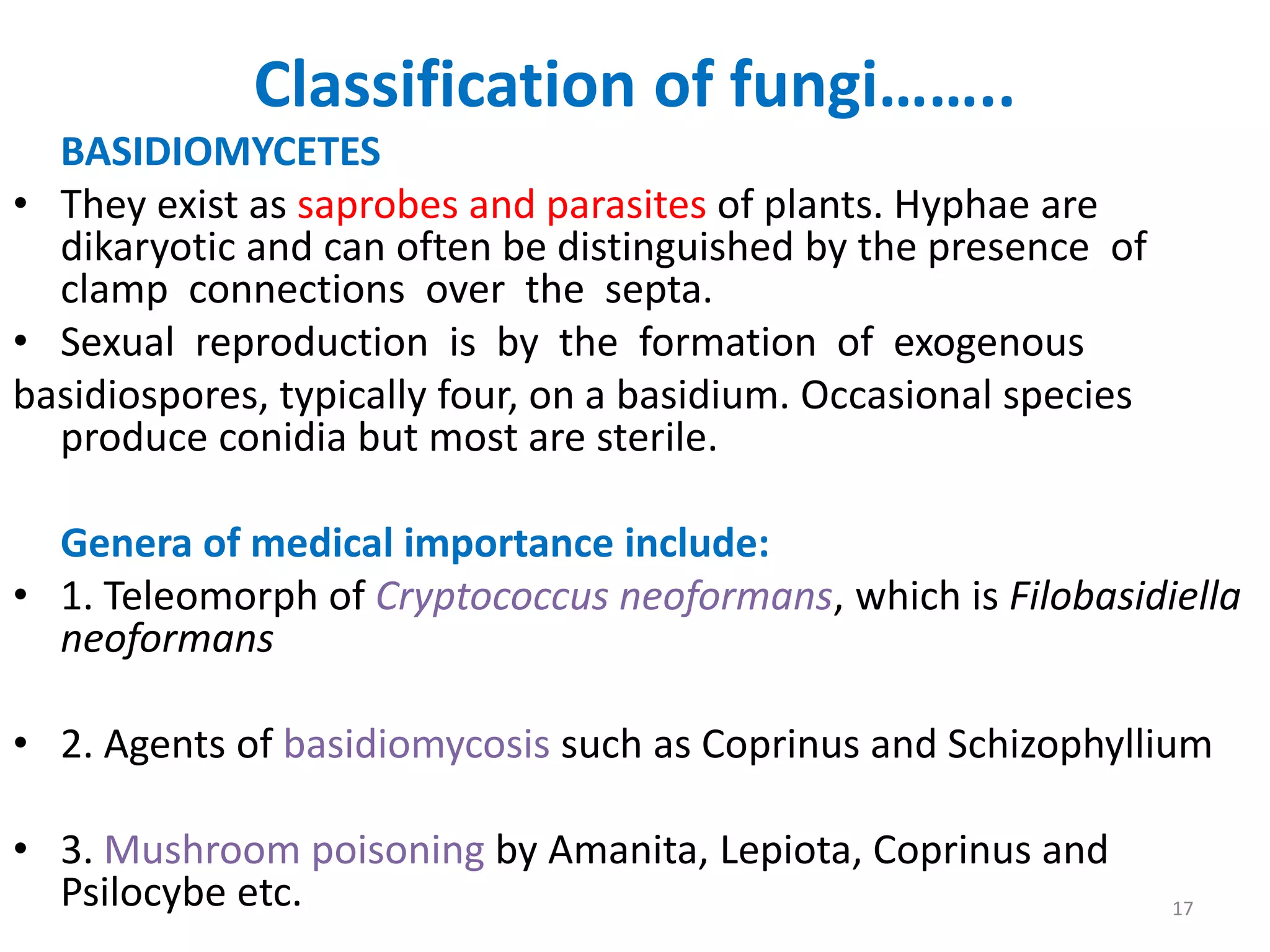 Classification of fungi……..

BASIDIOMYCETES

• They exist as saprobes and parasites of plants. Hyphae are dikaryotic and can often be distinguished by the presence of clamp connections over the septa.

• Sexual reproduction is by the formation of exogenous basidiospores, typically four, on a basidium. Occasional species produce conidia but most are sterile.

Genera of medical importance include:

• 1. Teleomorph of Cryptococcus neoformans, which is Filobasidiella neoformans

• 2. Agents of basidiomycosis such as Coprinus and Schizophyllium

• 3. Mushroom poisoning by Amanita, Lepiota, Coprinus and Psilocybe etc.

17